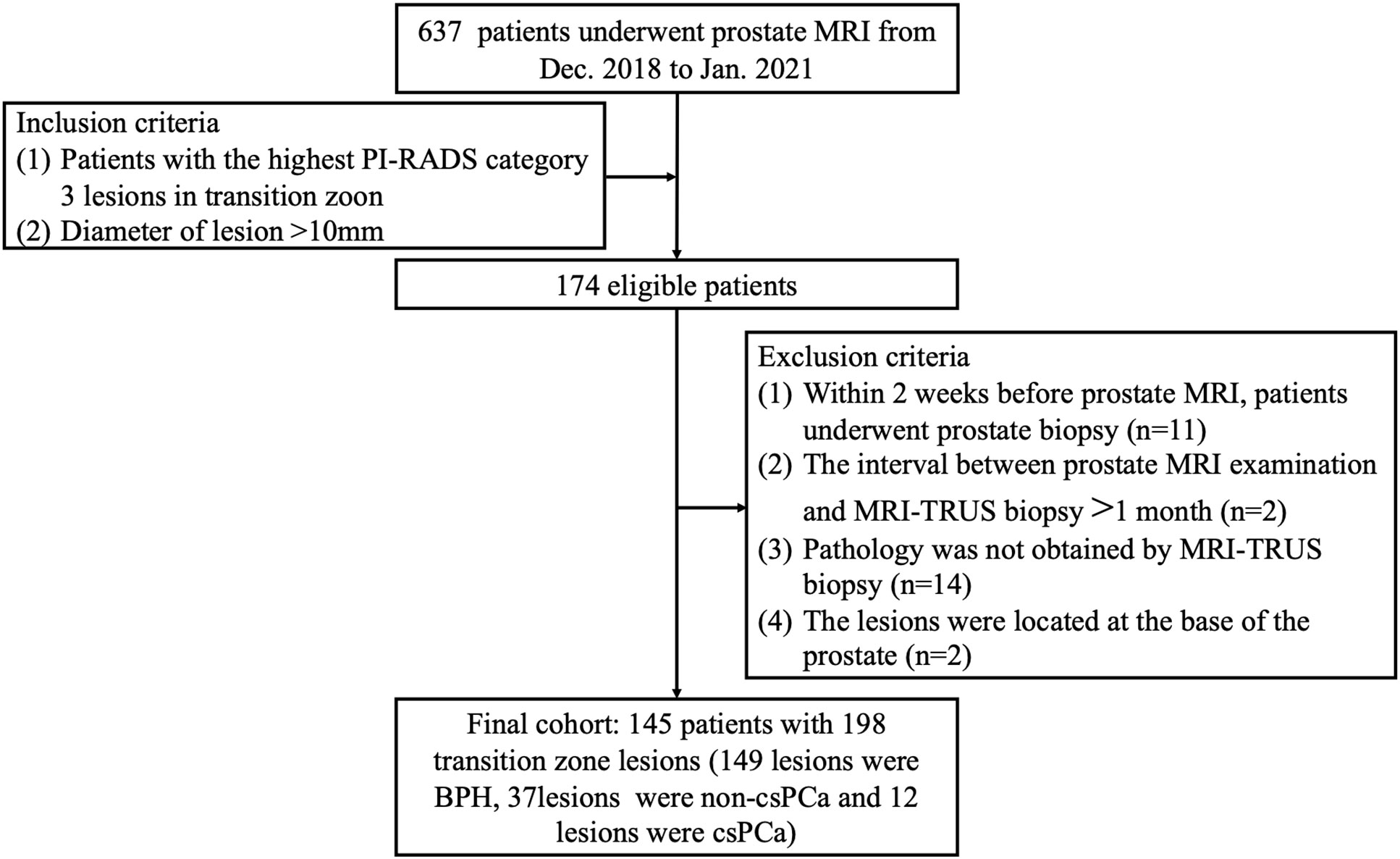 637 patients underwent prostate MRI from Dec. 2018 to Jan. 2021

Inclusion criteria
(1) Patients with the highest PI-RADS category 3 lesions in transition zoon
(2) Diameter of lesion >10mm

174 eligible patients

Exclusion criteria
(1) Within 2 weeks before prostate MRI, patients underwent prostate biopsy (n=11)
(2) The interval between prostate MRI examination and MRI-TRUS biopsy >1 month (n=2)
(3) Pathology was not obtained by MRI-TRUS biopsy (n=14)
(4) The lesions were located at the base of the prostate (n=2)

Final cohort: 145 patients with 198 transition zone lesions (149 lesions were BPH, 37lesions were non-csPCa and 12 lesions were csPCa)